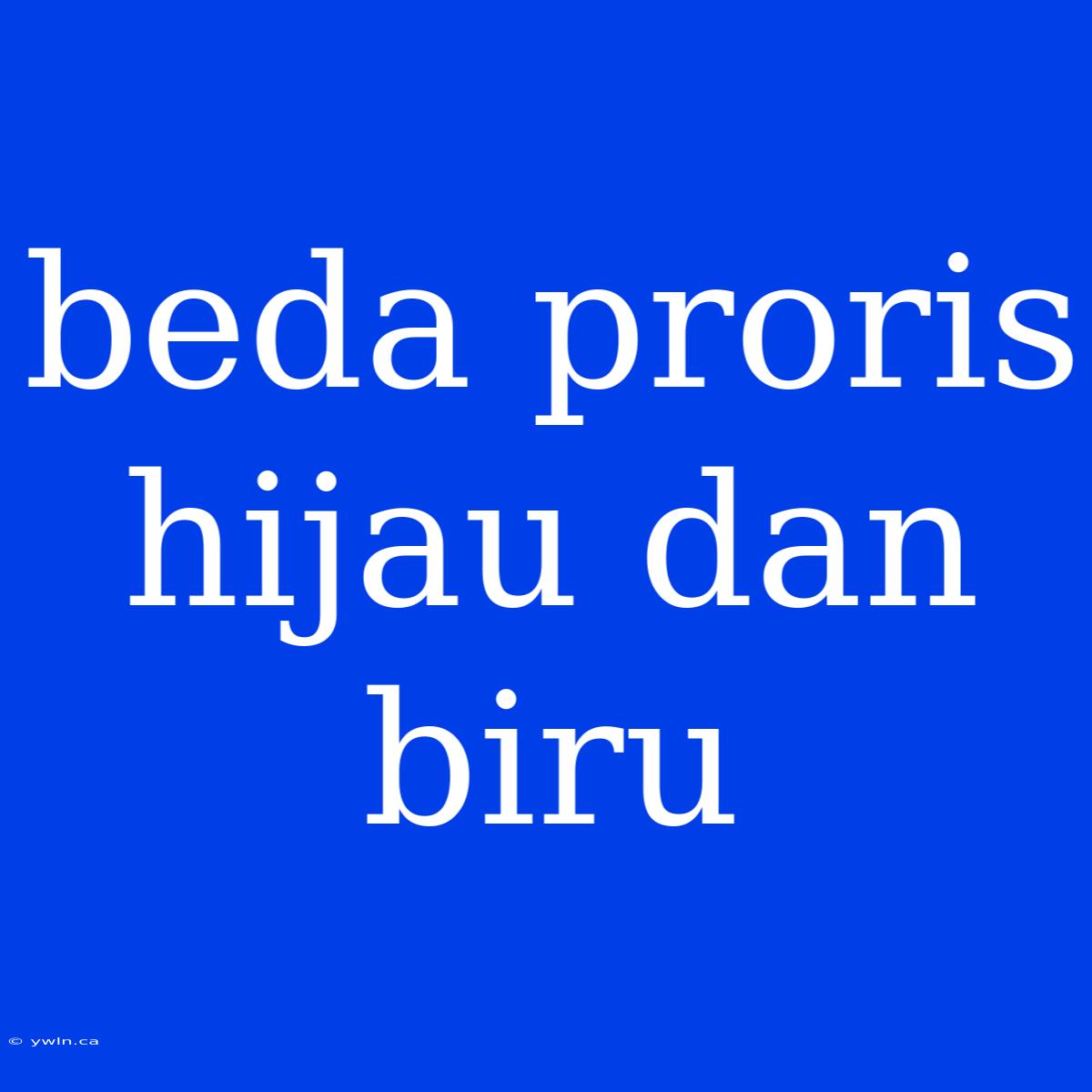 beda proris hijau dan biru

© ywln.ca